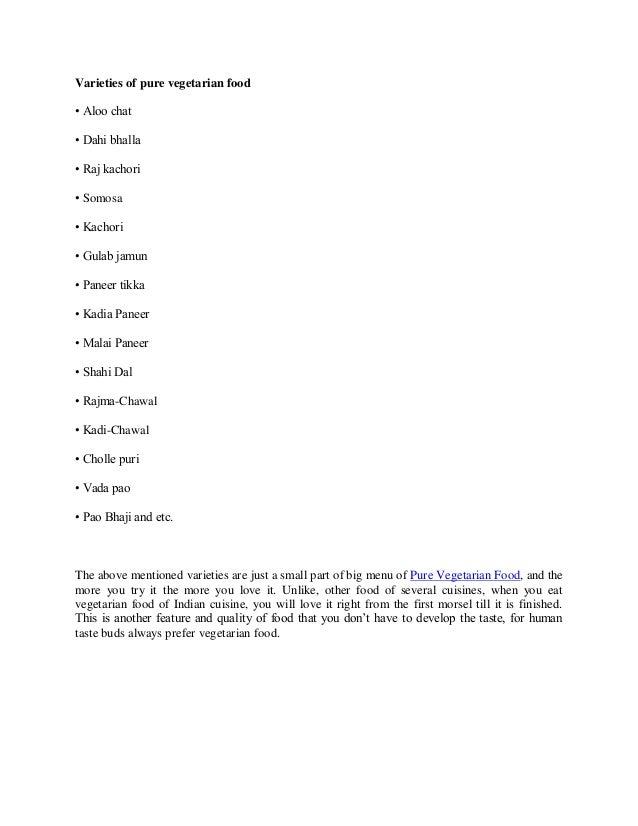 Varieties of pure vegetarian food

• Aloo chat

• Dahi bhalla

• Raj kachori

• Somosa

• Kachori

• Gulab jamun

• Paneer tikka

• Kadia Paneer

• Malai Paneer

• Shahi Dal

• Rajma-Chawal

• Kadi-Chawal

• Cholle puri

• Vada pao

• Pao Bhaji and etc.

The above mentioned varieties are just a small part of big menu of Pure Vegetarian Food, and the more you try it the more you love it. Unlike, other food of several cuisines, when you eat vegetarian food of Indian cuisine, you will love it right from the first morsel till it is finished. This is another feature and quality of food that you don't have to develop the taste, for human taste buds always prefer vegetarian food.